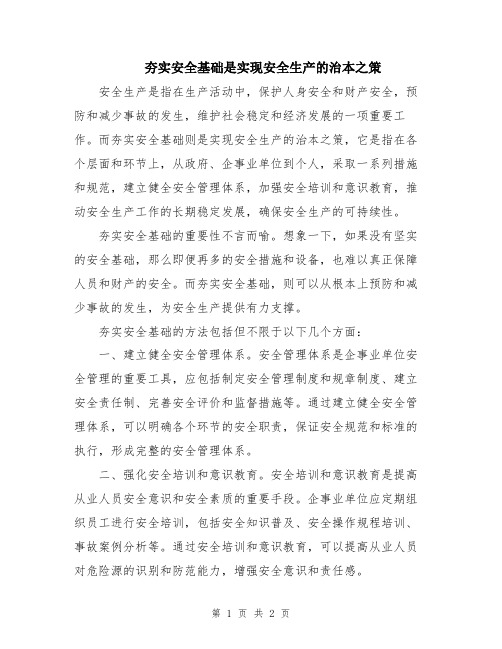 夯实安全基础是实现安全生产的治本之策

安全生产是指在生产活动中，保护人身安全和财产安全，预防和减少事故的发生，维护社会稳定和经济发展的一项重要工作。而夯实安全基础则是实现安全生产的治本之策，它是指在各个层面和环节上，从政府、企事业单位到个人，采取一系列措施和规范，建立健全安全管理体系，加强安全培训和意识教育，推动安全生产工作的长期稳定发展，确保安全生产的可持续性。

夯实安全基础的重要性不言而喻。想象一下，如果没有坚实的安全基础，那么即便再多的安全措施和设备，也难以真正保障人员和财产的安全。而夯实安全基础，则可以从根本上预防和减少事故的发生，为安全生产提供有力支撑。

夯实安全基础的方法包括但不限于以下几个方面：

一、建立健全安全管理体系。安全管理体系是企事业单位安全管理的重要工具，应包括制定安全管理制度和规章制度、建立安全责任制、完善安全评价和监督措施等。通过建立健全安全管理体系，可以明确各个环节的安全职责，保证安全规范和标准的执行，形成完整的安全管理体系。

二、强化安全培训和意识教育。安全培训和意识教育是提高从业人员安全意识和安全素质的重要手段。企事业单位应定期组织员工进行安全培训，包括安全知识普及、安全操作规程培训、事故案例分析等。通过安全培训和意识教育，可以提高从业人员对危险源的识别和防范能力，增强安全意识和责任感。

第 1 页 共 2 页